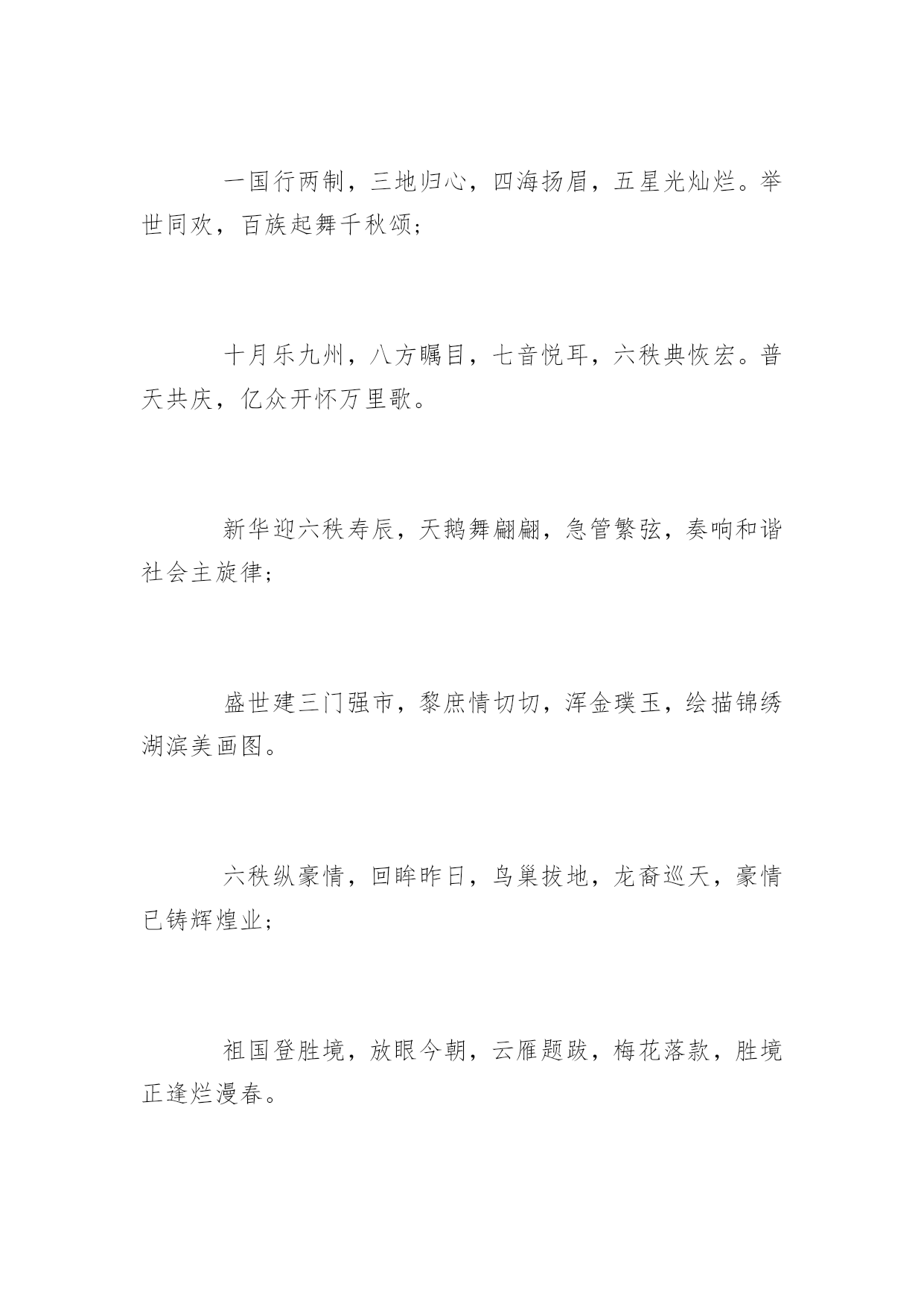 一国行两制，三地归心，四海扬眉，五星光灿烂。举世同欢，百族起舞千秋颂；

十月乐九州，八方瞩目，七音悦耳，六秩典恢宏。普天共庆，亿众开怀万里歌。

新华迎六秩寿辰，天鹅舞翩翩，急管繁弦，奏响和谐社会主旋律；

盛世建三门强市，黎庶情切切，浑金璞玉，绘描锦绣湖滨美画图。

六秩纵豪情，回眸昨日，鸟巢拔地，龙裔巡天，豪情已铸辉煌业；

祖国登胜境，放眼今朝，云雁题跋，梅花落款，胜境正逢烂漫春。